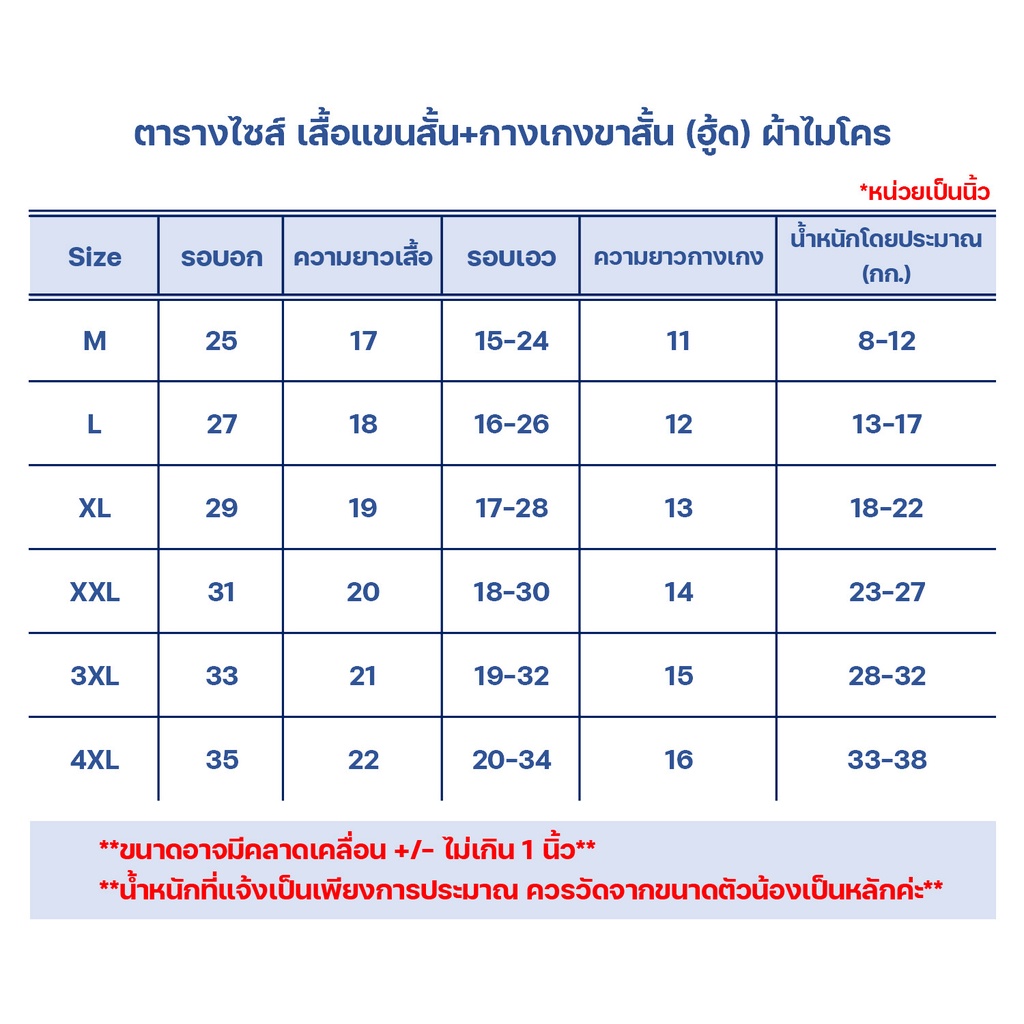 ตารางไซส์ เสื้อแขนสั้น+กางเกงขาสั้น (ฮู้ด) ผ้าไมโคร

*หน่วยเป็นนิ้ว

| Size | รอบอก | ความยาวเสื้อ | รอบเอว | ความยาวกางเกง | น้ำหนักโดยประมาณ (กก.) |
|---|---|---|---|---|---|
| M | 25 | 17 | 15-24 | 11 | 8-12 |
| L | 27 | 18 | 16-26 | 12 | 13-17 |
| XL | 29 | 19 | 17-28 | 13 | 18-22 |
| XXL | 31 | 20 | 18-30 | 14 | 23-27 |
| 3XL | 33 | 21 | 19-32 | 15 | 28-32 |
| 4XL | 35 | 22 | 20-34 | 16 | 33-38 |

**ขนาดอาจมีคลาดเคลื่อน +/- ไม่เกิน 1 นิ้ว**
**น้ำหนักที่แจ้งเป็นเพียงการประมาณ ควรวัดจากขนาดตัวน้องเป็นหลักค่ะ**